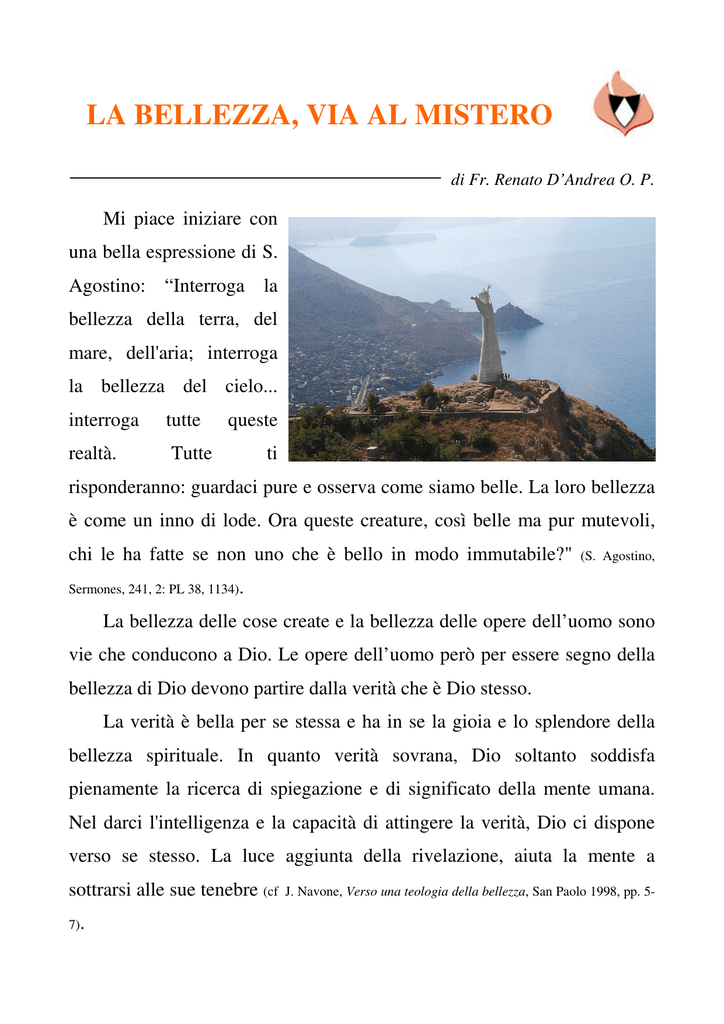 LA BELLEZZA, VIA AL MISTERO

di Fr. Renato D’Andrea O. P.

Mi piace iniziare con una bella espressione di S. Agostino: “Interroga la bellezza della terra, del mare, dell'aria; interroga la bellezza del cielo... interroga tutte queste realtà. Tutte ti risponderanno: guardaci pure e osserva come siamo belle. La loro bellezza è come un inno di lode. Ora queste creature, così belle ma pur mutevoli, chi le ha fatte se non uno che è bello in modo immutabile?" (S. Agostino, Sermones, 241, 2: PL 38, 1134).

La bellezza delle cose create e la bellezza delle opere dell’uomo sono vie che conducono a Dio. Le opere dell’uomo però per essere segno della bellezza di Dio devono partire dalla verità che è Dio stesso.

La verità è bella per se stessa e ha in se la gioia e lo splendore della bellezza spirituale. In quanto verità sovrana, Dio soltanto soddisfa pienamente la ricerca di spiegazione e di significato della mente umana. Nel darci l'intelligenza e la capacità di attingere la verità, Dio ci dispone verso se stesso. La luce aggiunta della rivelazione, aiuta la mente a sottrarsi alle sue tenebre (cf J. Navone, Verso una teologia della bellezza, San Paolo 1998, pp. 5-7).